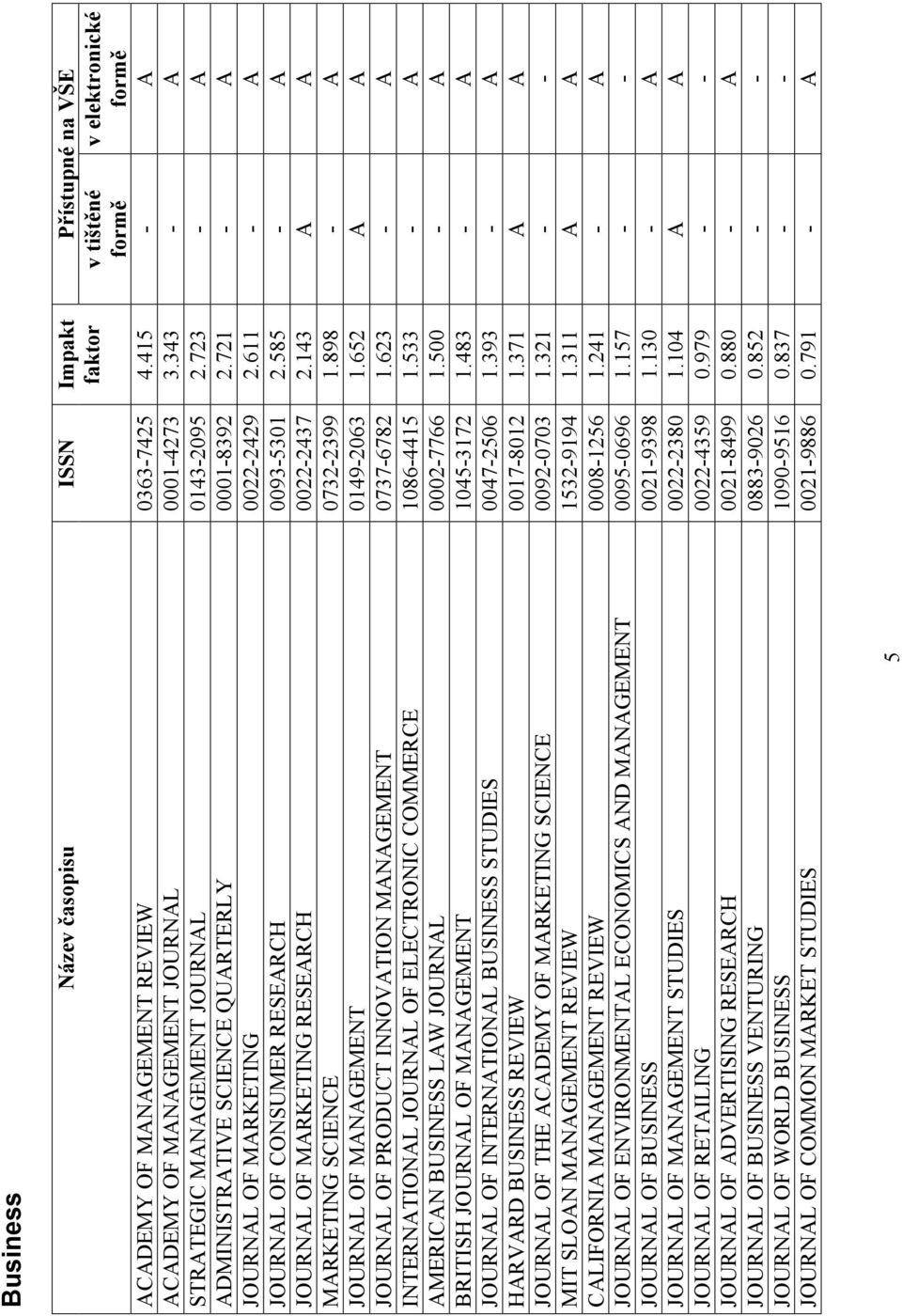 Business

| Název časopisu | ISSN | Impakt faktor | Přístupné na VŠE v tištěné formě | Přístupné na VŠE v elektronické formě |
|---|---|---|---|---|
| ACADEMY OF MANAGEMENT REVIEW | 0363-7425 | 4.415 | - | A |
| ACADEMY OF MANAGEMENT JOURNAL | 0001-4273 | 3.343 | - | A |
| STRATEGIC MANAGEMENT JOURNAL | 0143-2095 | 2.723 | - | A |
| ADMINISTRATIVE SCIENCE QUARTERLY | 0001-8392 | 2.721 | - | A |
| JOURNAL OF MARKETING | 0022-2429 | 2.611 | - | A |
| JOURNAL OF CONSUMER RESEARCH | 0093-5301 | 2.585 | - | A |
| JOURNAL OF MARKETING RESEARCH | 0022-2437 | 2.143 | A | A |
| MARKETING SCIENCE | 0732-2399 | 1.898 | - | A |
| JOURNAL OF MANAGEMENT | 0149-2063 | 1.652 | A | A |
| JOURNAL OF PRODUCT INNOVATION MANAGEMENT | 0737-6782 | 1.623 | - | A |
| INTERNATIONAL JOURNAL OF ELECTRONIC COMMERCE | 1086-4415 | 1.533 | - | A |
| AMERICAN BUSINESS LAW JOURNAL | 0002-7766 | 1.500 | - | A |
| BRITISH JOURNAL OF MANAGEMENT | 1045-3172 | 1.483 | - | A |
| JOURNAL OF INTERNATIONAL BUSINESS STUDIES | 0047-2506 | 1.393 | - | A |
| HARVARD BUSINESS REVIEW | 0017-8012 | 1.371 | A | A |
| JOURNAL OF THE ACADEMY OF MARKETING SCIENCE | 0092-0703 | 1.321 | - | - |
| MIT SLOAN MANAGEMENT REVIEW | 1532-9194 | 1.311 | A | A |
| CALIFORNIA MANAGEMENT REVIEW | 0008-1256 | 1.241 | - | A |
| JOURNAL OF ENVIRONMENTAL ECONOMICS AND MANAGEMENT | 0095-0696 | 1.157 | - | - |
| JOURNAL OF BUSINESS | 0021-9398 | 1.130 | - | A |
| JOURNAL OF MANAGEMENT STUDIES | 0022-2380 | 1.104 | A | A |
| JOURNAL OF RETAILING | 0022-4359 | 0.979 | - | - |
| JOURNAL OF ADVERTISING RESEARCH | 0021-8499 | 0.880 | - | A |
| JOURNAL OF BUSINESS VENTURING | 0883-9026 | 0.852 | - | - |
| JOURNAL OF WORLD BUSINESS | 1090-9516 | 0.837 | - | - |
| JOURNAL OF COMMON MARKET STUDIES | 0021-9886 | 0.791 | - | A |

5